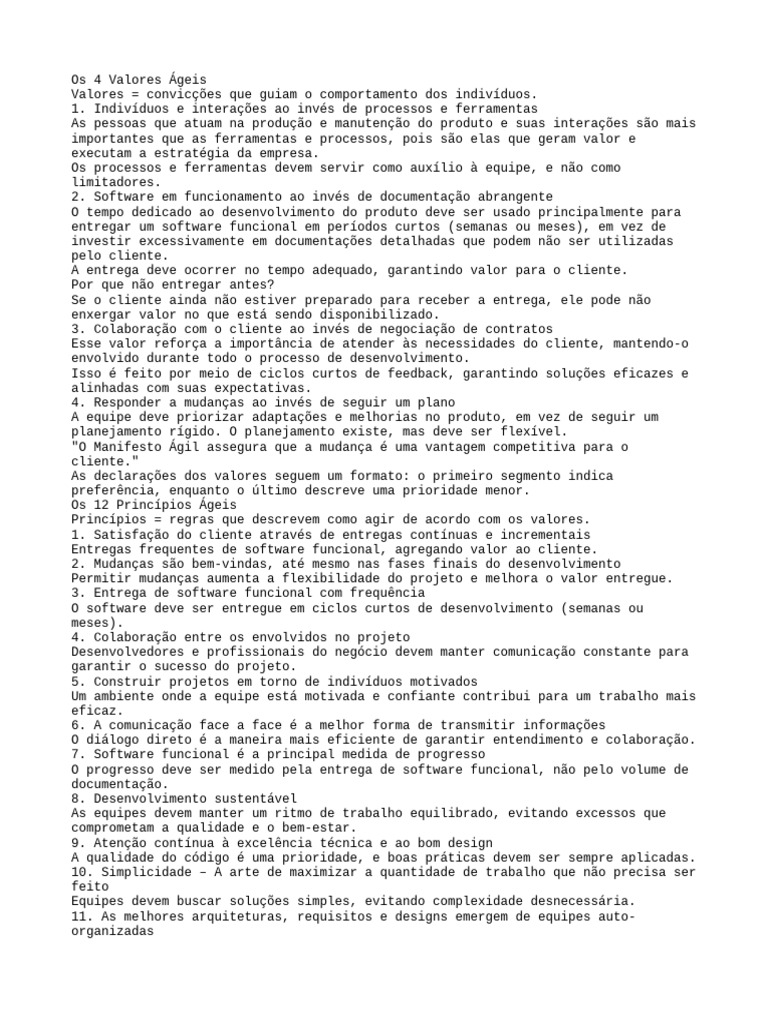 Os 4 Valores Ágeis
Valores = convicções que guiam o comportamento dos indivíduos.
1. Indivíduos e interações ao invés de processos e ferramentas
As pessoas que atuam na produção e manutenção do produto e suas interações são mais importantes que as ferramentas e processos, pois são elas que geram valor e executam a estratégia da empresa.
Os processos e ferramentas devem servir como auxílio à equipe, e não como limitadores.
2. Software em funcionamento ao invés de documentação abrangente
O tempo dedicado ao desenvolvimento do produto deve ser usado principalmente para entregar um software funcional em períodos curtos (semanas ou meses), em vez de investir excessivamente em documentações detalhadas que podem não ser utilizadas pelo cliente.
A entrega deve ocorrer no tempo adequado, garantindo valor para o cliente.
Por que não entregar antes?
Se o cliente ainda não estiver preparado para receber a entrega, ele pode não enxergar valor no que está sendo disponibilizado.
3. Colaboração com o cliente ao invés de negociação de contratos
Esse valor reforça a importância de atender às necessidades do cliente, mantendo-o envolvido durante todo o processo de desenvolvimento.
Isso é feito por meio de ciclos curtos de feedback, garantindo soluções eficazes e alinhadas com suas expectativas.
4. Responder a mudanças ao invés de seguir um plano
A equipe deve priorizar adaptações e melhorias no produto, em vez de seguir um planejamento rígido. O planejamento existe, mas deve ser flexível.
"O Manifesto Ágil assegura que a mudança é uma vantagem competitiva para o cliente."
As declarações dos valores seguem um formato: o primeiro segmento indica preferência, enquanto o último descreve uma prioridade menor.
Os 12 Princípios Ágeis
Princípios = regras que descrevem como agir de acordo com os valores.
1. Satisfação do cliente através de entregas contínuas e incrementais
Entregas frequentes de software funcional, agregando valor ao cliente.
2. Mudanças são bem-vindas, até mesmo nas fases finais do desenvolvimento
Permitir mudanças aumenta a flexibilidade do projeto e melhora o valor entregue.
3. Entrega de software funcional com frequência
O software deve ser entregue em ciclos curtos de desenvolvimento (semanas ou meses).
4. Colaboração entre os envolvidos no projeto
Desenvolvedores e profissionais do negócio devem manter comunicação constante para garantir o sucesso do projeto.
5. Construir projetos em torno de indivíduos motivados
Um ambiente onde a equipe está motivada e confiante contribui para um trabalho mais eficaz.
6. A comunicação face a face é a melhor forma de transmitir informações
O diálogo direto é a maneira mais eficiente de garantir entendimento e colaboração.
7. Software funcional é a principal medida de progresso
O progresso deve ser medido pela entrega de software funcional, não pelo volume de documentação.
8. Desenvolvimento sustentável
As equipes devem manter um ritmo de trabalho equilibrado, evitando excessos que comprometam a qualidade e o bem-estar.
9. Atenção contínua à excelência técnica e ao bom design
A qualidade do código é uma prioridade, e boas práticas devem ser sempre aplicadas.
10. Simplicidade – A arte de maximizar a quantidade de trabalho que não precisa ser feito
Equipes devem buscar soluções simples, evitando complexidade desnecessária.
11. As melhores arquiteturas, requisitos e designs emergem de equipes auto-organizadas